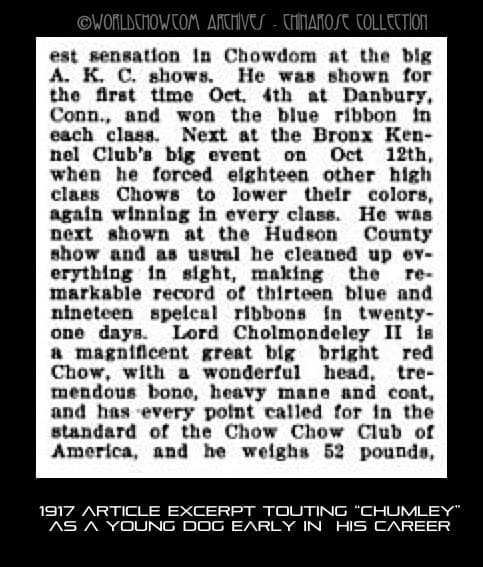 ©WORLDCHOW.COM ARCHIVES - CHINAROSE COLLECTION

est sensation in Chowdom at the big A. K. C. shows. He was shown for the first time Oct. 4th at Danbury, Conn., and won the blue ribbon in each class. Next at the Bronx Kennel Club's big event on Oct 12th, when he forced eighteen other high class Chows to lower their colors, again winning in every class. He was next shown at the Hudson County show and as usual he cleaned up everything in sight, making the remarkable record of thirteen blue and nineteen speical ribbons in twenty-one days. Lord Cholmondeley II is a magnificent great big bright red Chow, with a wonderful head, tremendous bone, heavy mane and coat, and has every point called for in the standard of the Chow Chow Club of America, and he weighs 52 pounds,

1917 ARTICLE EXCERPT TOUTING "CHUMLEY" AS A YOUNG DOG EARLY IN HIS CAREER